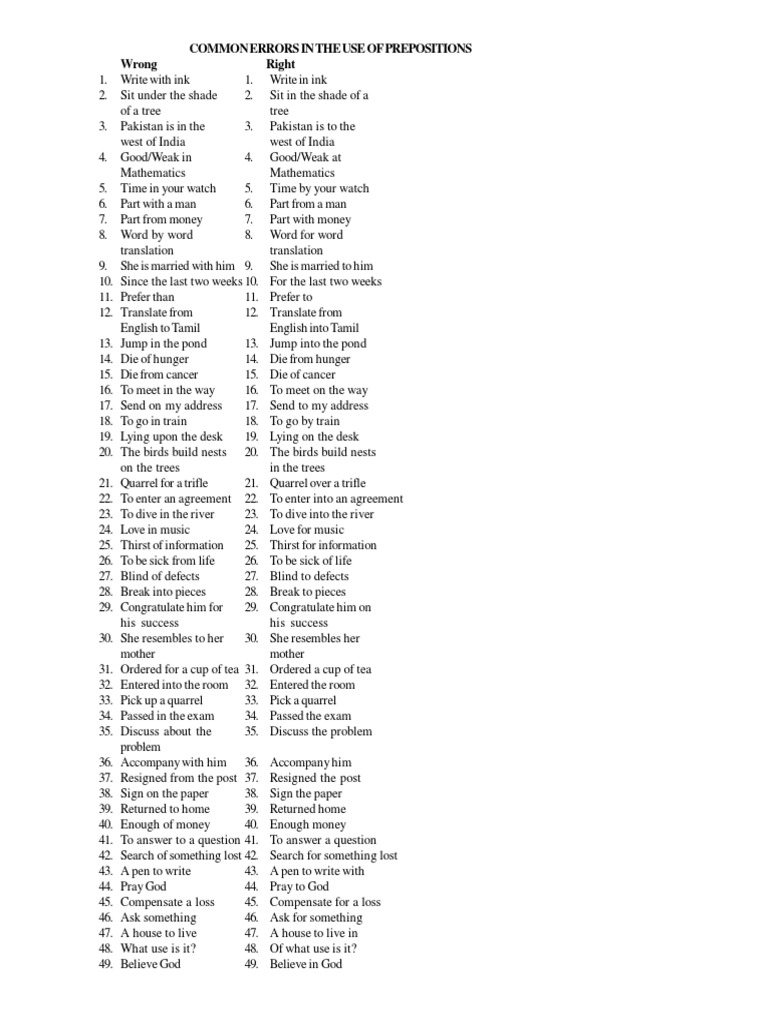 COMMON ERRORS IN THE USE OF PREPOSITIONS

| | Wrong | | Right |
|---|---|---|---|
| 1. | Write with ink | 1. | Write in ink |
| 2. | Sit under the shade of a tree | 2. | Sit in the shade of a tree |
| 3. | Pakistan is in the west of India | 3. | Pakistan is to the west of India |
| 4. | Good/Weak in Mathematics | 4. | Good/Weak at Mathematics |
| 5. | Time in your watch | 5. | Time by your watch |
| 6. | Part with a man | 6. | Part from a man |
| 7. | Part from money | 7. | Part with money |
| 8. | Word by word translation | 8. | Word for word translation |
| 9. | She is married with him | 9. | She is married to him |
| 10. | Since the last two weeks | 10. | For the last two weeks |
| 11. | Prefer than | 11. | Prefer to |
| 12. | Translate from English to Tamil | 12. | Translate from English into Tamil |
| 13. | Jump in the pond | 13. | Jump into the pond |
| 14. | Die of hunger | 14. | Die from hunger |
| 15. | Die from cancer | 15. | Die of cancer |
| 16. | To meet in the way | 16. | To meet on the way |
| 17. | Send on my address | 17. | Send to my address |
| 18. | To go in train | 18. | To go by train |
| 19. | Lying upon the desk | 19. | Lying on the desk |
| 20. | The birds build nests on the trees | 20. | The birds build nests in the trees |
| 21. | Quarrel for a trifle | 21. | Quarrel over a trifle |
| 22. | To enter an agreement | 22. | To enter into an agreement |
| 23. | To dive in the river | 23. | To dive into the river |
| 24. | Love in music | 24. | Love for music |
| 25. | Thirst of information | 25. | Thirst for information |
| 26. | To be sick from life | 26. | To be sick of life |
| 27. | Blind of defects | 27. | Blind to defects |
| 28. | Break into pieces | 28. | Break to pieces |
| 29. | Congratulate him for his success | 29. | Congratulate him on his success |
| 30. | She resembles to her mother | 30. | She resembles her mother |
| 31. | Ordered for a cup of tea | 31. | Ordered a cup of tea |
| 32. | Entered into the room | 32. | Entered the room |
| 33. | Pick up a quarrel | 33. | Pick a quarrel |
| 34. | Passed in the exam | 34. | Passed the exam |
| 35. | Discuss about the problem | 35. | Discuss the problem |
| 36. | Accompany with him | 36. | Accompany him |
| 37. | Resigned from the post | 37. | Resigned the post |
| 38. | Sign on the paper | 38. | Sign the paper |
| 39. | Returned to home | 39. | Returned home |
| 40. | Enough of money | 40. | Enough money |
| 41. | To answer to a question | 41. | To answer a question |
| 42. | Search of something lost | 42. | Search for something lost |
| 43. | A pen to write | 43. | A pen to write with |
| 44. | Pray God | 44. | Pray to God |
| 45. | Compensate a loss | 45. | Compensate for a loss |
| 46. | Ask something | 46. | Ask for something |
| 47. | A house to live | 47. | A house to live in |
| 48. | What use is it? | 48. | Of what use is it? |
| 49. | Believe God | 49. | Believe in God |